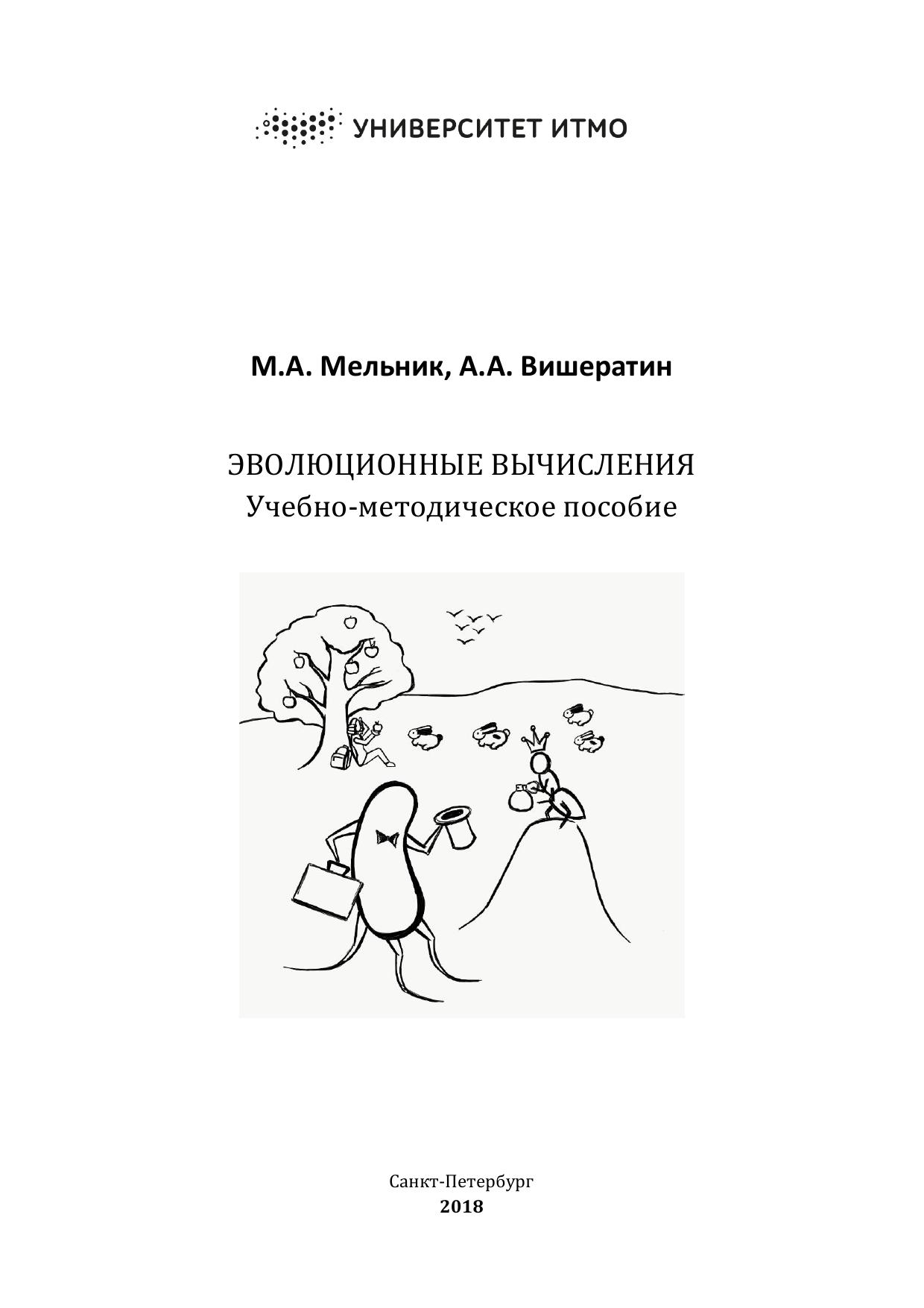 УНИВЕРСИТЕТ ИТМО

М.А. Мельник, А.А. Вишератин

ЭВОЛЮЦИОННЫЕ ВЫЧИСЛЕНИЯ
Учебно-методическое пособие

Санкт-Петербург
2018